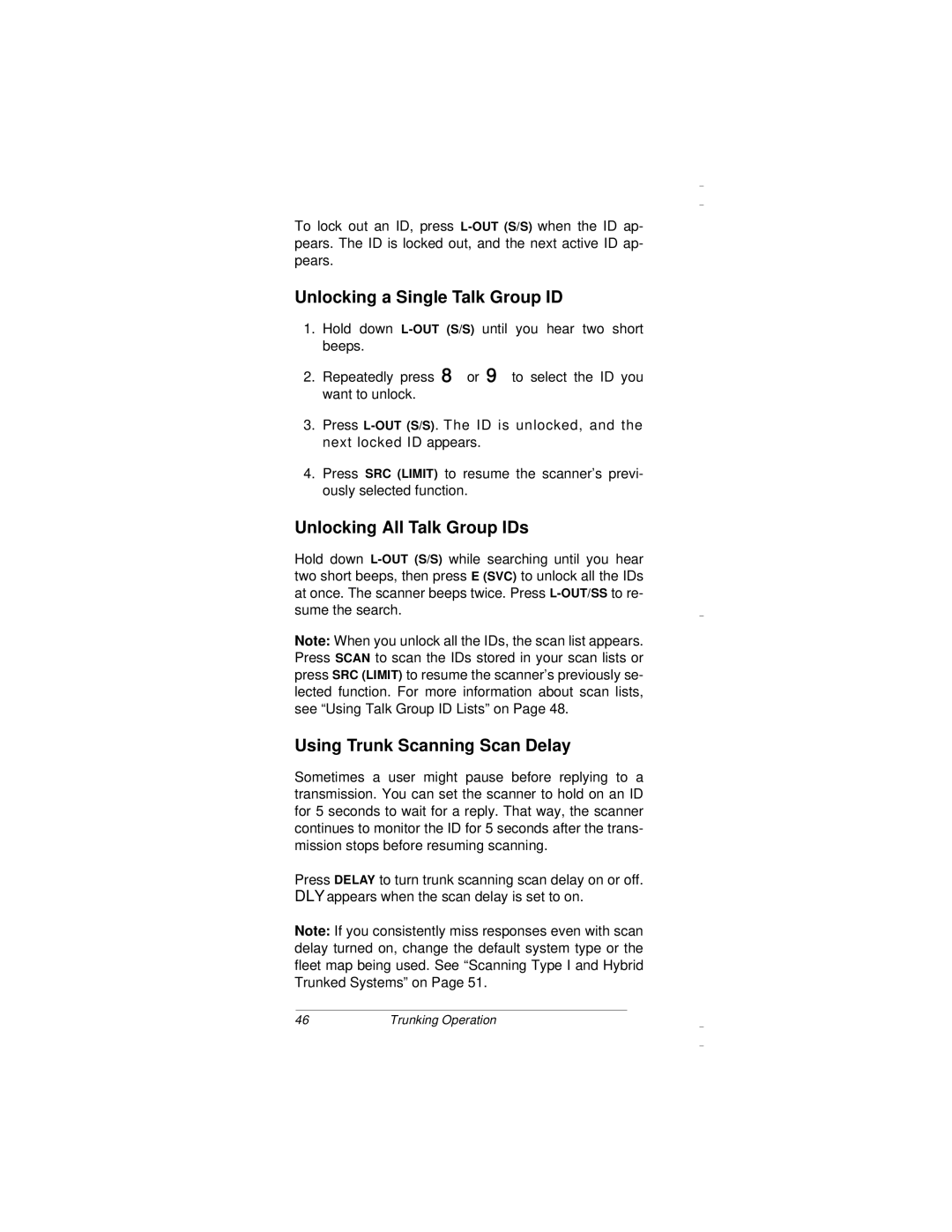 To lock out an ID, press L-OUT (S/S) when the ID appears. The ID is locked out, and the next active ID appears.

Unlocking a Single Talk Group ID

1. Hold down L-OUT (S/S) until you hear two short beeps.

2. Repeatedly press 8 or 9 to select the ID you want to unlock.

3. Press L-OUT (S/S). The ID is unlocked, and the next locked ID appears.

4. Press SRC (LIMIT) to resume the scanner's previously selected function.

Unlocking All Talk Group IDs

Hold down L-OUT (S/S) while searching until you hear two short beeps, then press E (SVC) to unlock all the IDs at once. The scanner beeps twice. Press L-OUT/SS to resume the search.

Note: When you unlock all the IDs, the scan list appears. Press SCAN to scan the IDs stored in your scan lists or press SRC (LIMIT) to resume the scanner's previously selected function. For more information about scan lists, see "Using Talk Group ID Lists" on Page 48.

Using Trunk Scanning Scan Delay

Sometimes a user might pause before replying to a transmission. You can set the scanner to hold on an ID for 5 seconds to wait for a reply. That way, the scanner continues to monitor the ID for 5 seconds after the transmission stops before resuming scanning.

Press DELAY to turn trunk scanning scan delay on or off. DLY appears when the scan delay is set to on.

Note: If you consistently miss responses even with scan delay turned on, change the default system type or the fleet map being used. See "Scanning Type I and Hybrid Trunked Systems" on Page 51.

46 Trunking Operation